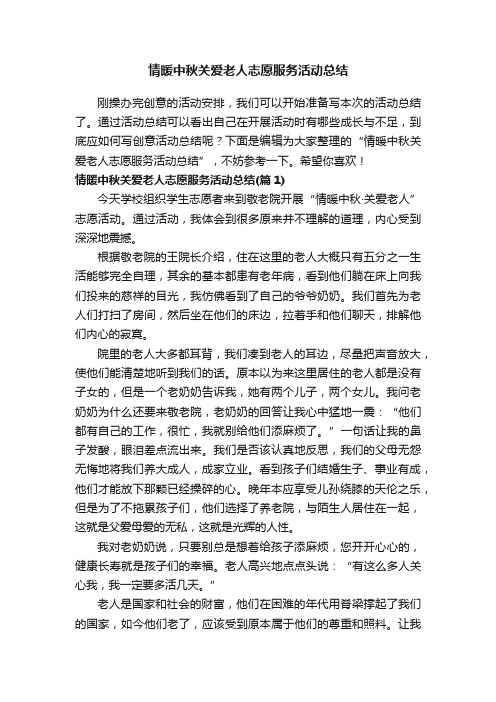 情暖中秋关爱老人志愿服务活动总结

刚操办完创意的活动安排，我们可以开始准备写本次的活动总结了。通过活动总结可以看出自己在开展活动时有哪些成长与不足，到底应如何写创意活动总结呢？下面是编辑为大家整理的“情暖中秋关爱老人志愿服务活动总结”，不妨参考一下。希望你喜欢！

情暖中秋关爱老人志愿服务活动总结(篇 1)

今天学校组织学生志愿者来到敬老院开展“情暖中秋·关爱老人”志愿活动。通过活动，我体会到很多原来并不理解的道理，内心受到深深地震撼。

根据敬老院的王院长介绍，住在这里的老人大概只有五分之一生活能够完全自理，其余的基本都患有老年病，看到他们躺在床上向我们投来的慈祥的目光，我仿佛看到了自己的爷爷奶奶。我们首先为老人们打扫了房间，然后坐在他们的床边，拉着手和他们聊天，排解他们内心的寂寞。

院里的老人大多都耳背，我们凑到老人的耳边，尽量把声音放大，使他们能清楚地听到我们的话。原本以为来这里居住的老人都是没有子女的，但是一个老奶奶告诉我，她有两个儿子，两个女儿。我问老奶奶为什么还要来敬老院，老奶奶的回答让我心中猛地一震：“他们都有自己的工作，很忙，我就别给他们添麻烦了。”一句话让我的鼻子发酸，眼泪差点流出来。我们是否该认真地反思，我们的父母无怨无悔地将我们养大成人，成家立业。看到孩子们结婚生子、事业有成，他们才能放下那颗已经操碎的心。晚年本应享受儿孙绕膝的天伦之乐，但是为了不拖累孩子们，他们选择了养老院，与陌生人居住在一起，这就是父爱母爱的无私，这就是光辉的人性。

我对老奶奶说，只要别总是想着给孩子添麻烦，您开开心心的，健康长寿就是孩子们的幸福。老人高兴地点点头说：“有这么多人关心我，我一定要多活几天。”

老人是国家和社会的财富，他们在困难的年代用脊梁撑起了我们的国家，如今他们老了，应该受到原本属于他们的尊重和照料。让我